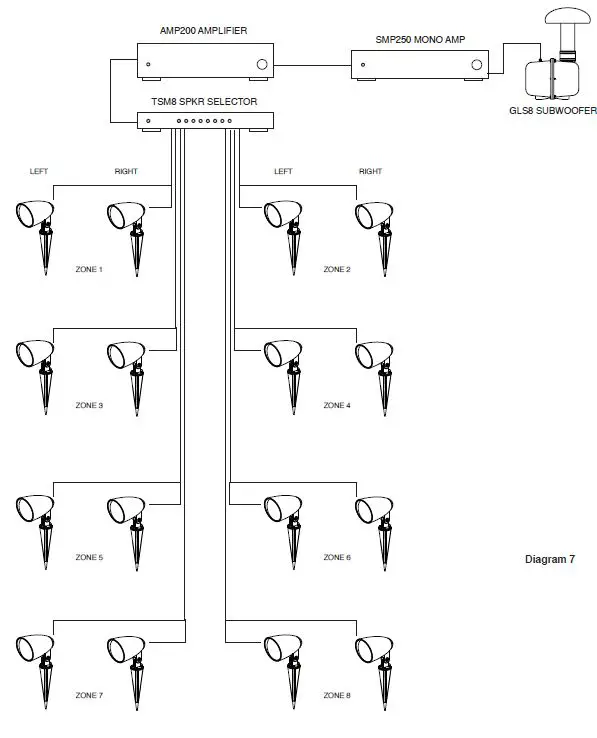 AMP200 AMPLIFIER

SMP250 MONO AMP

GLS8 SUBWOOFER

TSM8 SPKR SELECTOR

LEFT

RIGHT

LEFT

RIGHT

ZONE 1

ZONE 2

ZONE 3

ZONE 4

ZONE 5

ZONE 6

Diagram 7

ZONE 7

ZONE 8